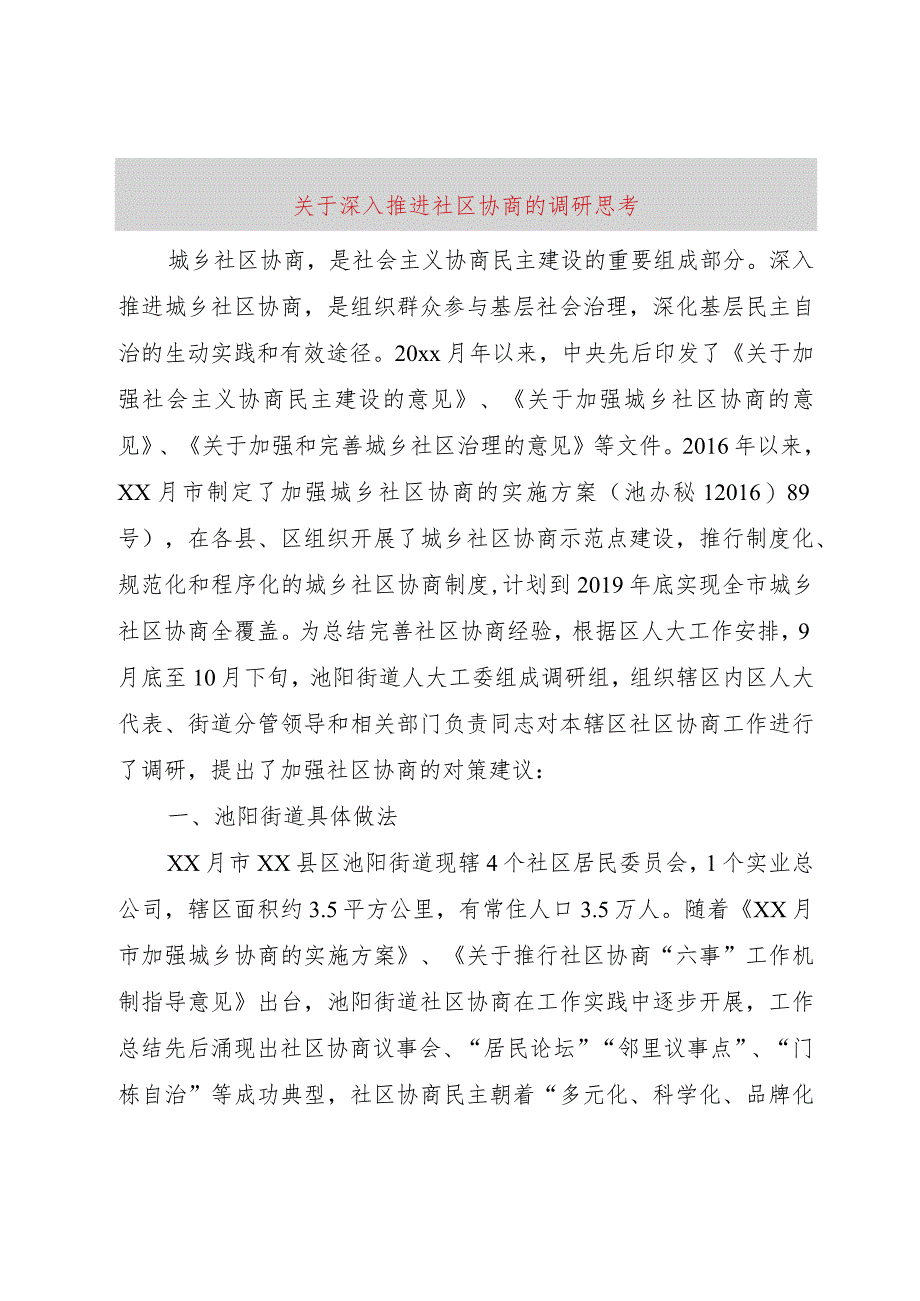 关于深入推进社区协商的调研思考

城乡社区协商，是社会主义协商民主建设的重要组成部分。深入推进城乡社区协商，是组织群众参与基层社会治理，深化基层民主自治的生动实践和有效途径。20xx月年以来，中央先后印发了《关于加强社会主义协商民主建设的意见》、《关于加强城乡社区协商的意见》、《关于加强和完善城乡社区治理的意见》等文件。2016年以来，XX月市制定了加强城乡社区协商的实施方案（池办秘12016）89号），在各县、区组织开展了城乡社区协商示范点建设，推行制度化、规范化和程序化的城乡社区协商制度，计划到2019年底实现全市城乡社区协商全覆盖。为总结完善社区协商经验，根据区人大工作安排，9月底至10月下旬，池阳街道人大工委组成调研组，组织辖区内区人大代表、街道分管领导和相关部门负责同志对本辖区社区协商工作进行了调研，提出了加强社区协商的对策建议：

一、池阳街道具体做法

XX月市XX县区池阳街道现辖4个社区居民委员会，1个实业总公司，辖区面积约3.5平方公里，有常住人口3.5万人。随着《XX月市加强城乡协商的实施方案》、《关于推行社区协商“六事”工作机制指导意见》出台，池阳街道社区协商在工作实践中逐步开展，工作总结先后涌现出社区协商议事会、“居民论坛”“邻里议事点”、“门栋自治”等成功典型，社区协商民主朝着“多元化、科学化、品牌化